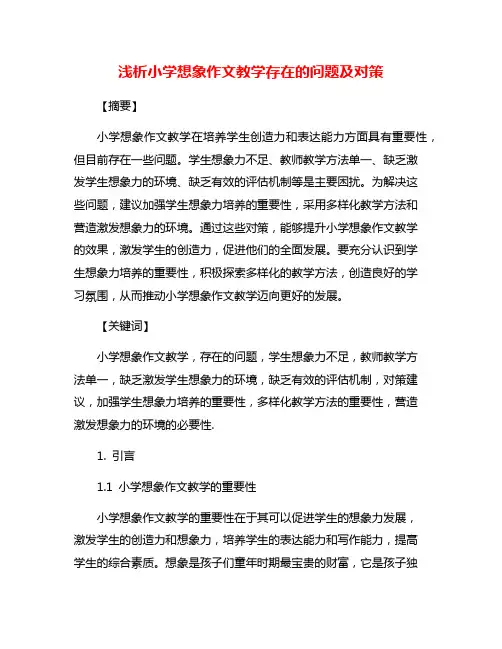 浅析小学想象作文教学存在的问题及对策

【摘要】

小学想象作文教学在培养学生创造力和表达能力方面具有重要性，但目前存在一些问题。学生想象力不足、教师教学方法单一、缺乏激发学生想象力的环境、缺乏有效的评估机制等是主要困扰。为解决这些问题，建议加强学生想象力培养的重要性，采用多样化教学方法和营造激发想象力的环境。通过这些对策，能够提升小学想象作文教学的效果，激发学生的创造力，促进他们的全面发展。要充分认识到学生想象力培养的重要性，积极探索多样化的教学方法，创造良好的学习氛围，从而推动小学想象作文教学迈向更好的发展。

【关键词】

小学想象作文教学，存在的问题，学生想象力不足，教师教学方法单一，缺乏激发学生想象力的环境，缺乏有效的评估机制，对策建议，加强学生想象力培养的重要性，多样化教学方法的重要性，营造激发想象力的环境的必要性.

1. 引言

1.1 小学想象作文教学的重要性

小学想象作文教学的重要性在于其可以促进学生的想象力发展，激发学生的创造力和想象力，培养学生的表达能力和写作能力，提高学生的综合素质。想象是孩子们童年时期最宝贵的财富，它是孩子独